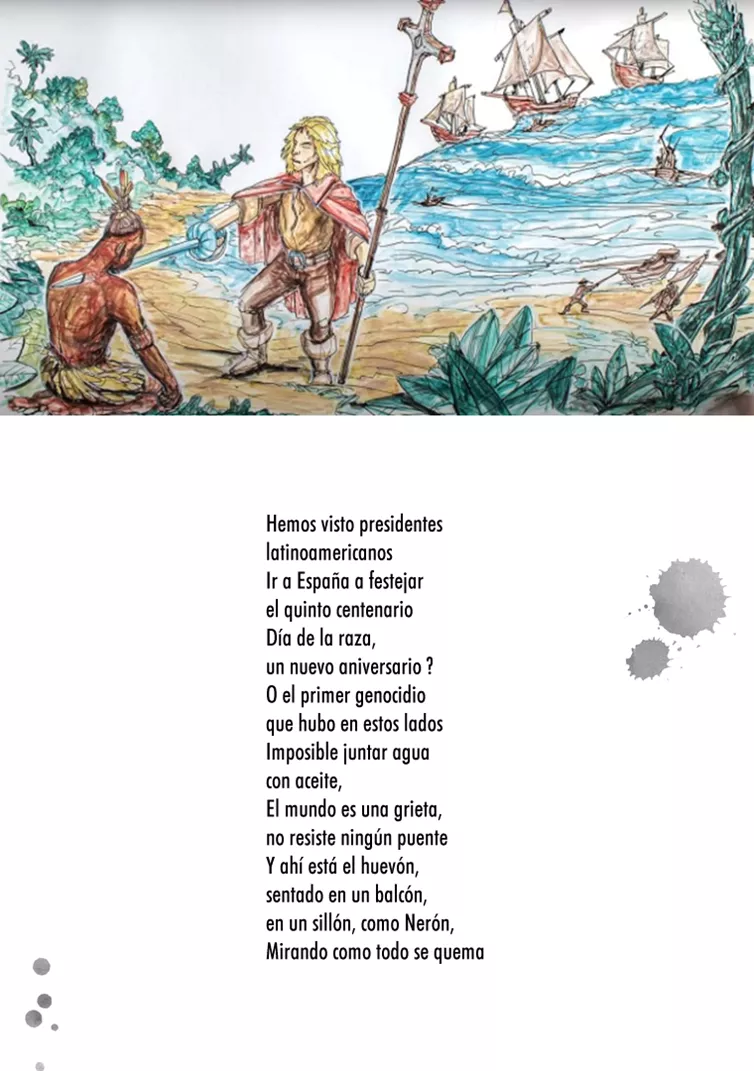 Hemos visto presidentes
latinoamericanos
Ir a España a festejar
el quinto centenario
Día de la raza,
un nuevo aniversario ?
O el primer genocidio
que hubo en estos lados
Imposible juntar agua
con aceite,
El mundo es una grieta,
no resiste ningún puente
Y ahí está el huevón,
sentado en un balcón,
en un sillón, como Nerón,
Mirando como todo se quema